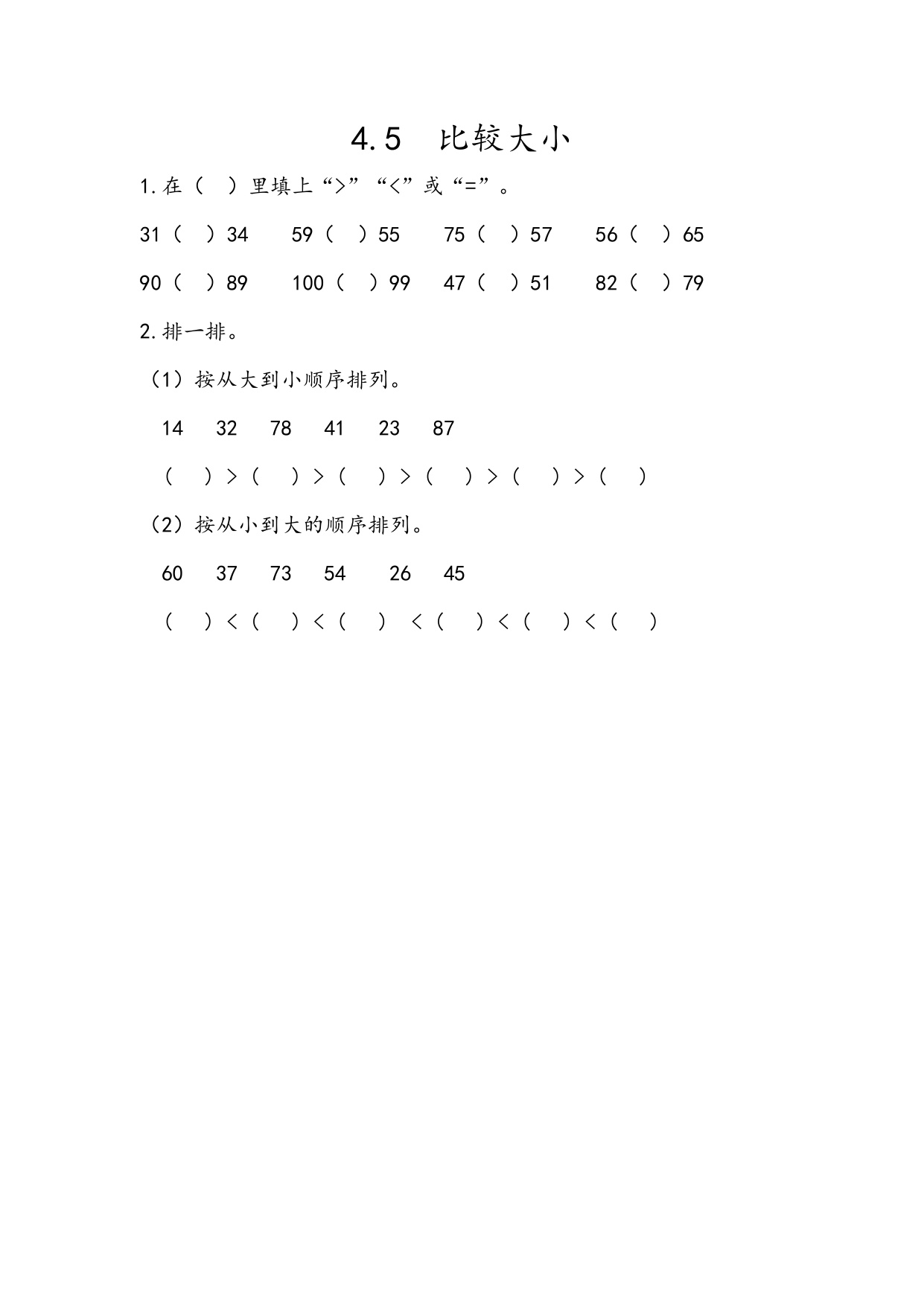 4.5　比较大小

1.在（　）里填上“>”“<”或“=”。

31（　）34　　59（　）55　　75（　）57　　56（　）65

90（　）89　　100（　）99　　47（　）51　　82（　）79

2.排一排。

（1）按从大到小顺序排列。

14　32　78　41　23　87

（　）>（　）>（　）>（　）>（　）>（　）

（2）按从小到大的顺序排列。

60　37　73　54　26　45

（　）<（　）<（　）<（　）<（　）<（　）